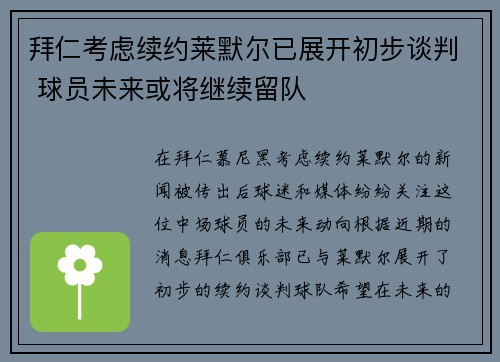 拜仁考虑续约莱默尔已展开初步谈判 球员未来或将继续留队

在拜仁慕尼黑考虑续约莱默尔的新闻被传出后球迷和媒体纷纷关注这位中场球员的未来动向根据近期的消息拜仁俱乐部已与莱默尔展开了初步的续约谈判球队希望在未来的